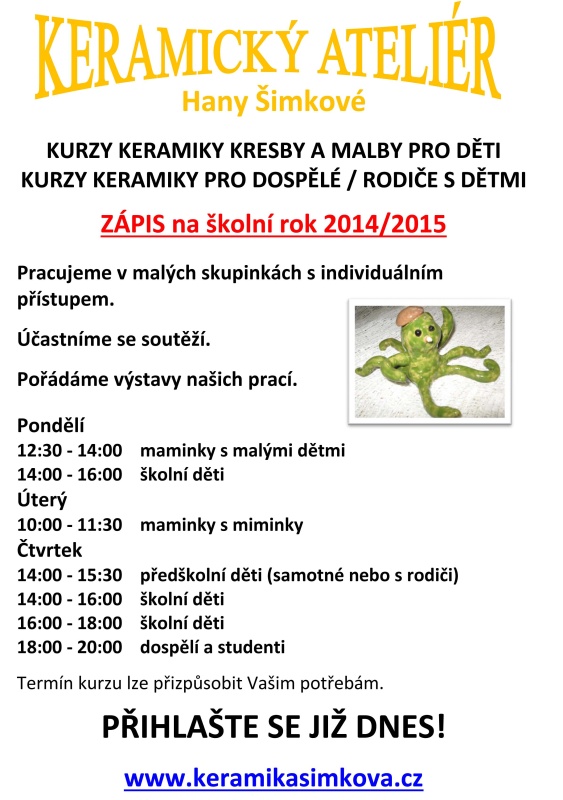 KERAMICKÝ ATELIÉR
Hany Šimkové

KURZY KERAMIKY KRESBY A MALBY PRO DĚTI
KURZY KERAMIKY PRO DOSPĚLÉ / RODIČE S DĚTMI

ZÁPIS na školní rok 2014/2015

Pracujeme v malých skupinkách s individuálním přístupem.

Účastníme se soutěží.

Pořádáme výstavy našich prací.

Pondělí
12:30 - 14:00 maminky s malými dětmi
14:00 - 16:00 školní děti
Úterý
10:00 - 11:30 maminky s miminky
Čtvrtek
14:00 - 15:30 předškolní děti (samotné nebo s rodiči)
14:00 - 16:00 školní děti
16:00 - 18:00 školní děti
18:00 - 20:00 dospělí a studenti

Termín kurzu lze přizpůsobit Vašim potřebám.

PŘIHLAŠTE SE JIŽ DNES!

www.keramikasimkova.cz